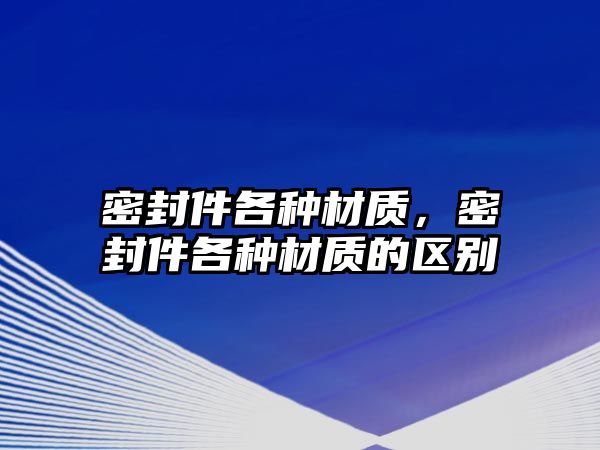 密封件各种材质，密封件各种材质的区别